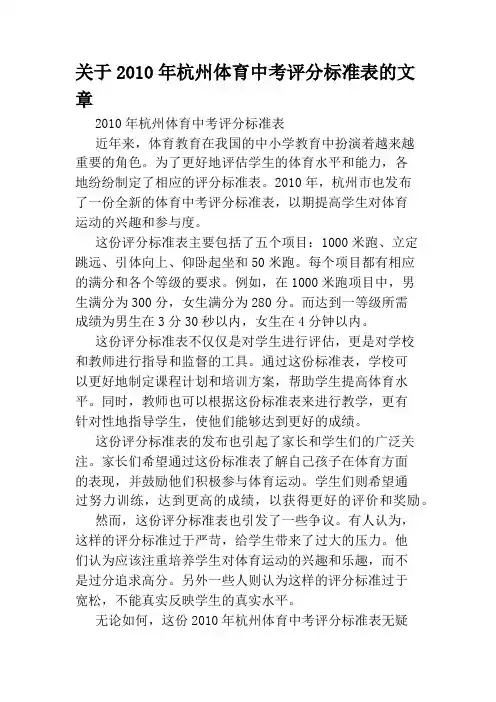 关于 2010 年杭州体育中考评分标准表的文章

2010 年杭州体育中考评分标准表

近年来，体育教育在我国的中小学教育中扮演着越来越重要的角色。为了更好地评估学生的体育水平和能力，各地纷纷制定了相应的评分标准表。2010 年，杭州市也发布了一份全新的体育中考评分标准表，以期提高学生对体育运动的兴趣和参与度。

这份评分标准表主要包括了五个项目：1000 米跑、立定跳远、引体向上、仰卧起坐和 50 米跑。每个项目都有相应的满分和各个等级的要求。例如，在 1000 米跑项目中，男生满分为 300 分，女生满分为 280 分。而达到一等级所需成绩为男生在 3 分 30 秒以内，女生在 4 分钟以内。

这份评分标准表不仅仅是对学生进行评估，更是对学校和教师进行指导和监督的工具。通过这份标准表，学校可以更好地制定课程计划和培训方案，帮助学生提高体育水平。同时，教师也可以根据这份标准表来进行教学，更有针对性地指导学生，使他们能够达到更好的成绩。

这份评分标准表的发布也引起了家长和学生们的广泛关注。家长们希望通过这份标准表了解自己孩子在体育方面的表现，并鼓励他们积极参与体育运动。学生们则希望通过努力训练，达到更高的成绩，以获得更好的评价和奖励。

然而，这份评分标准表也引发了一些争议。有人认为，这样的评分标准过于严苛，给学生带来了过大的压力。他们认为应该注重培养学生对体育运动的兴趣和乐趣，而不是过分追求高分。另外一些人则认为这样的评分标准过于宽松，不能真实反映学生的真实水平。

无论如何，这份 2010 年杭州体育中考评分标准表无疑